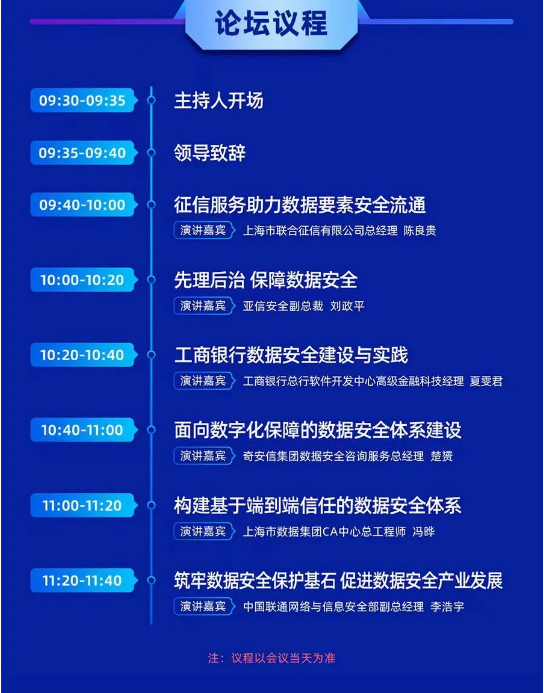 论坛议程

09:30-09:35 主持人开场

09:35-09:40 领导致辞

09:40-10:00 征信服务助力数据要素安全流通
演讲嘉宾 上海市联合征信有限公司总经理 陈良贵

10:00-10:20 先理后治 保障数据安全
演讲嘉宾 亚信安全副总裁 刘政平

10:20-10:40 工商银行数据安全建设与实践
演讲嘉宾 工商银行总行软件开发中心高级金融科技经理 夏雯君

10:40-11:00 面向数字化保障的数据安全体系建设
演讲嘉宾 奇安信集团数据安全咨询服务总经理 楚赟

11:00-11:20 构建基于端到端信任的数据安全体系
演讲嘉宾 上海市数据集团CA中心总工程师 冯晔

11:20-11:40 筑牢数据安全保护基石 促进数据安全产业发展
演讲嘉宾 中国联通网络与信息安全部副总经理 李浩宇

注：议程以会议当天为准